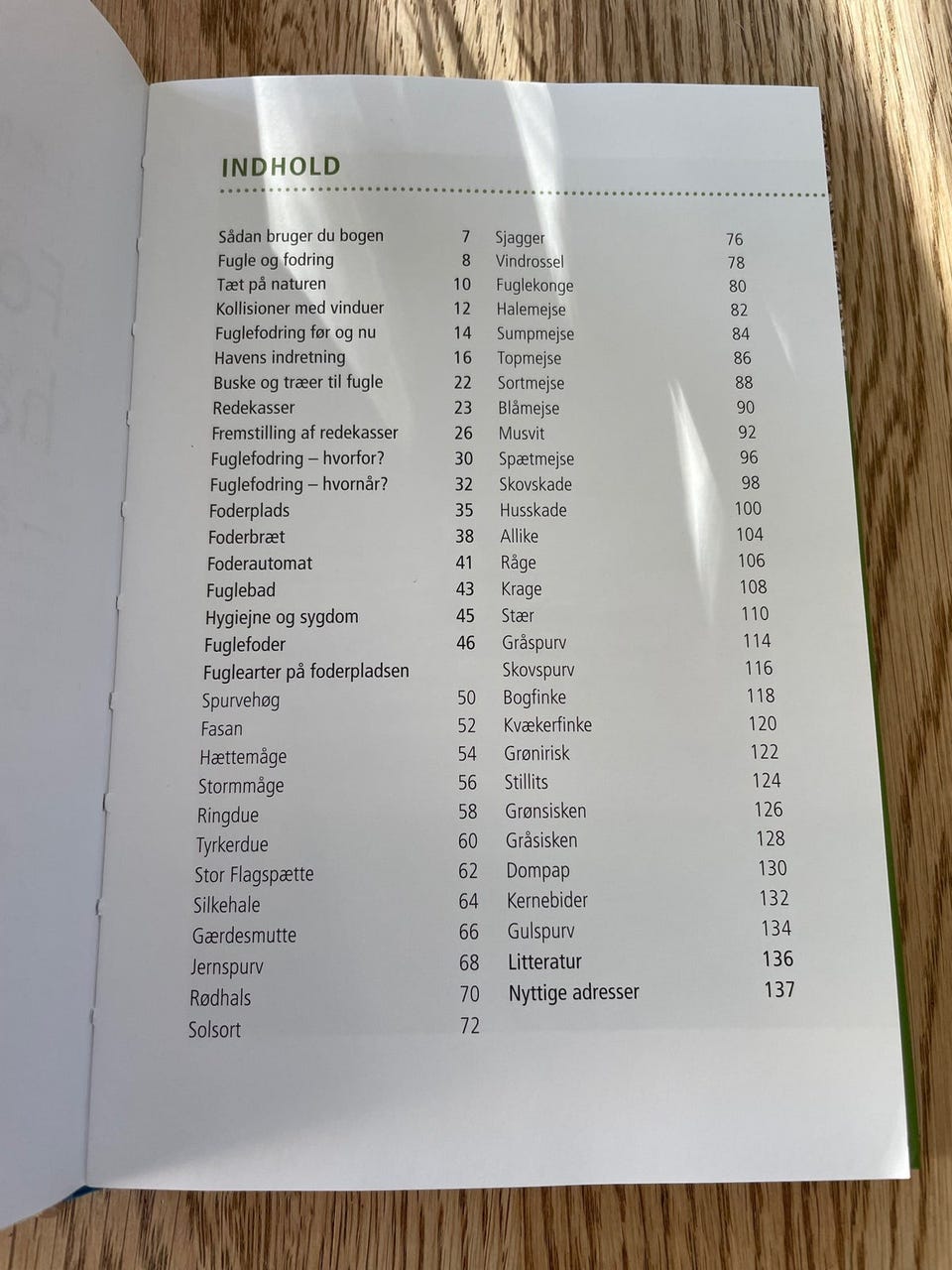 INDHOLD

Sådan bruger du bogen 7
Fugle og fodring 8
Tæt på naturen 10
Kollisioner med vinduer 12
Fuglefodring før og nu 14
Havens indretning 16
Buske og træer til fugle 22
Redekasser 23
Fremstilling af redekasser 26
Fuglefodring – hvorfor? 30
Fuglefodring – hvornår? 32
Foderplads 35
Foderbræt 38
Foderautomat 41
Fuglebad 43
Hygiejne og sygdom 45
Fuglefoder 46
Fuglearter på foderpladsen
Spurvehøg 50
Fasan 52
Hættemåge 54
Stormmåge 56
Ringdue 58
Tyrkerdue 60
Stor Flagspætte 62
Silkehale 64
Gærdesmutte 66
Jernspurv 68
Rødhals 70
Solsort 72

Sjagger 76
Vindrossel 78
Fuglekonge 80
Halemejse 82
Sumpmejse 84
Topmejse 86
Sortmejse 88
Blåmejse 90
Musvit 92
Spætmejse 96
Skovskade 98
Husskade 100
Allike 104
Råge 106
Krage 108
Stær 110
Gråspurv 114
Skovspurv 116
Bogfinke 118
Kvækerfinke 120
Grønirisk 122
Stillits 124
Grønsisken 126
Gråsisken 128
Dompap 130
Kernebider 132
Gulspurv 134
Litteratur 136
Nyttige adresser 137